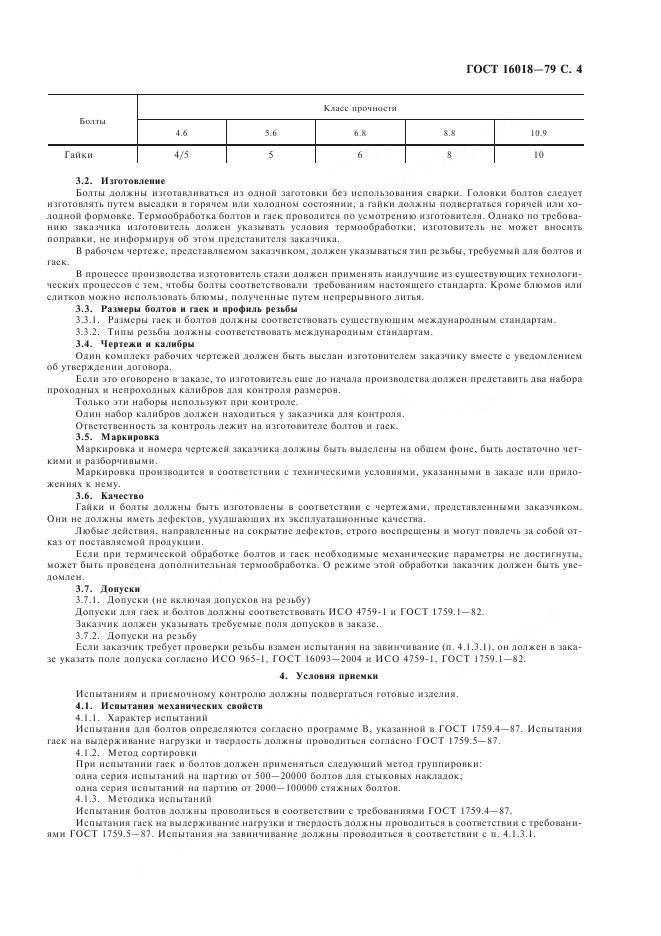 ГОСТ 16018—79 С. 4

| Болты | Класс прочности | | | | |
|---|---|---|---|---|---|
| | 4.6 | 5.6 | 6.8 | 8.8 | 10.9 |
| Гайки | 4/5 | 5 | 6 | 8 | 10 |

3.2. Изготовление

Болты должны изготавливаться из одной заготовки без использования сварки. Головки болтов следует изготовлять путем высадки в горячем или холодном состоянии, а гайки должны подвергаться горячей или холодной формовке. Термообработка болтов и гаек проводится по усмотрению изготовителя. Однако по требованию заказчика изготовитель должен указывать условия термообработки; изготовитель не может вносить поправки, не информируя об этом представителя заказчика.

В рабочем чертеже, представляемом заказчиком, должен указываться тип резьбы, требуемый для болтов и гаек.

В процессе производства изготовитель стали должен применять наилучшие из существующих технологических процессов с тем, чтобы болты соответствовали требованиям настоящего стандарта. Кроме блюмов или слитков можно использовать блюмы, полученные путем непрерывного литья.

3.3. Размеры болтов и гаек и профиль резьбы

3.3.1. Размеры гаек и болтов должны соответствовать существующим международным стандартам.

3.3.2. Типы резьбы должны соответствовать международным стандартам.

3.4. Чертежи и калибры

Один комплект рабочих чертежей должен быть выслан изготовителем заказчику вместе с уведомлением об утверждении договора.

Если это оговорено в заказе, то изготовитель еще до начала производства должен представить два набора проходных и непроходных калибров для контроля размеров.

Только эти наборы используют при контроле.

Один набор калибров должен находиться у заказчика для контроля.

Ответственность за контроль лежит на изготовителе болтов и гаек.

3.5. Маркировка

Маркировка и номера чертежей заказчика должны быть выделены на общем фоне, быть достаточно четкими и разборчивыми.

Маркировка производится в соответствии с техническими условиями, указанными в заказе или приложениях к нему.

3.6. Качество

Гайки и болты должны быть изготовлены в соответствии с чертежами, представленными заказчиком. Они не должны иметь дефектов, ухудшающих их эксплуатационные качества.

Любые действия, направленные на сокрытие дефектов, строго воспрещены и могут повлечь за собой отказ от поставляемой продукции.

Если при термической обработке болтов и гаек необходимые механические параметры не достигнуты, может быть проведена дополнительная термообработка. О режиме этой обработки заказчик должен быть уведомлен.

3.7. Допуски

3.7.1. Допуски (не включая допусков на резьбу)

Допуски для гаек и болтов должны соответствовать ИСО 4759-1 и ГОСТ 1759.1—82.

Заказчик должен указывать требуемые поля допусков в заказе.

3.7.2. Допуски на резьбу

Если заказчик требует проверки резьбы взамен испытания на завинчивание (п. 4.1.3.1), он должен в заказе указать поле допуска согласно ИСО 965-1, ГОСТ 16093—2004 и ИСО 4759-1, ГОСТ 1759.1—82.

4. Условия приемки

Испытаниям и приемочному контролю должны подвергаться готовые изделия.

4.1. Испытания механических свойств

4.1.1. Характер испытаний

Испытания для болтов определяются согласно программе В, указанной в ГОСТ 1759.4—87. Испытания гаек на выдерживание нагрузки и твердость должны проводиться согласно ГОСТ 1759.5—87.

4.1.2. Метод сортировки

При испытании гаек и болтов должен применяться следующий метод группировки:

одна серия испытаний на партию от 500—20000 болтов для стыковых накладок;

одна серия испытаний на партию от 2000—100000 стяжных болтов.

4.1.3. Методика испытаний

Испытания болтов должны проводиться в соответствии с требованиями ГОСТ 1759.4—87.

Испытания гаек на выдерживание нагрузки и твердость должны проводиться в соответствии с требованиями ГОСТ 1759.5—87. Испытания на завинчивание должны проводиться в соответствии с п. 4.1.3.1.